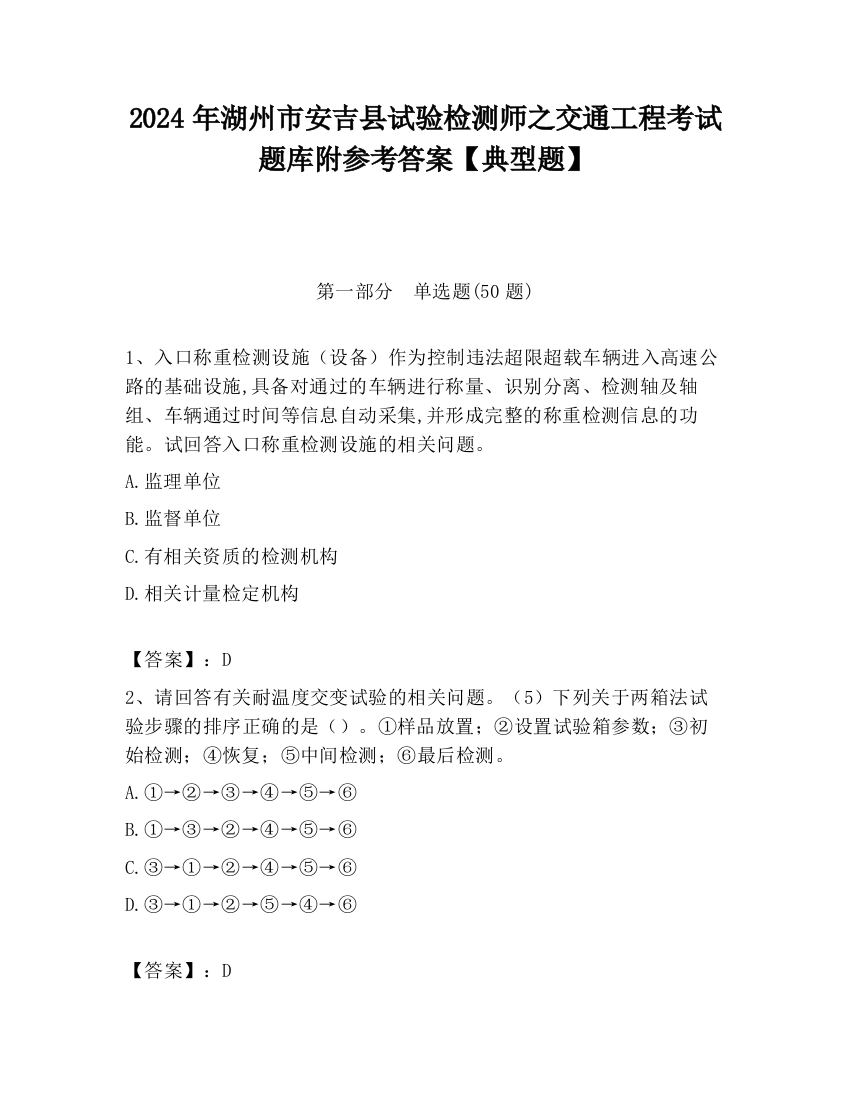 2024 年湖州市安吉县试验检测师之交通工程考试题库附参考答案【典型题】

第一部分　单选题(50 题)

1、入口称重检测设施（设备）作为控制违法超限超载车辆进入高速公路的基础设施,具备对通过的车辆进行称量、识别分离、检测轴及轴组、车辆通过时间等信息自动采集,并形成完整的称重检测信息的功能。试回答入口称重检测设施的相关问题。

A.监理单位

B.监督单位

C.有相关资质的检测机构

D.相关计量检定机构

【答案】：D

2、请回答有关耐温度交变试验的相关问题。（5）下列关于两箱法试验步骤的排序正确的是（）。①样品放置；②设置试验箱参数；③初始检测；④恢复；⑤中间检测；⑥最后检测。

A.①→②→③→④→⑤→⑥

B.①→③→②→④→⑤→⑥

C.③→①→②→④→⑤→⑥

D.③→①→②→⑤→④→⑥

【答案】：D